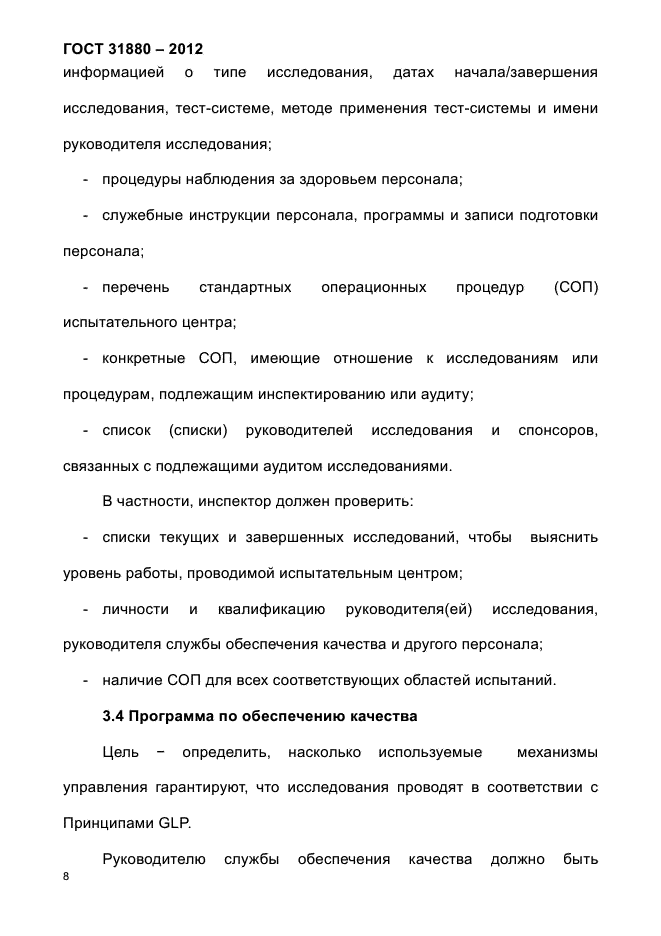 ГОСТ 31880 – 2012

информацией о типе исследования, датах начала/завершения исследования, тест-системе, методе применения тест-системы и имени руководителя исследования;

- процедуры наблюдения за здоровьем персонала;

- служебные инструкции персонала, программы и записи подготовки персонала;

- перечень стандартных операционных процедур (СОП) испытательного центра;

- конкретные СОП, имеющие отношение к исследованиям или процедурам, подлежащим инспектированию или аудиту;

- список (списки) руководителей исследования и спонсоров, связанных с подлежащими аудитом исследованиями.

В частности, инспектор должен проверить:

- списки текущих и завершенных исследований, чтобы выяснить уровень работы, проводимой испытательным центром;

- личности и квалификацию руководителя(ей) исследования, руководителя службы обеспечения качества и другого персонала;

- наличие СОП для всех соответствующих областей испытаний.

3.4 Программа по обеспечению качества

Цель − определить, насколько используемые механизмы управления гарантируют, что исследования проводят в соответствии с Принципами GLP.

Руководителю службы обеспечения качества должно быть

8